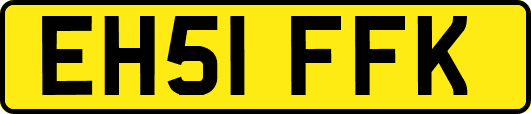 EH51 FFK